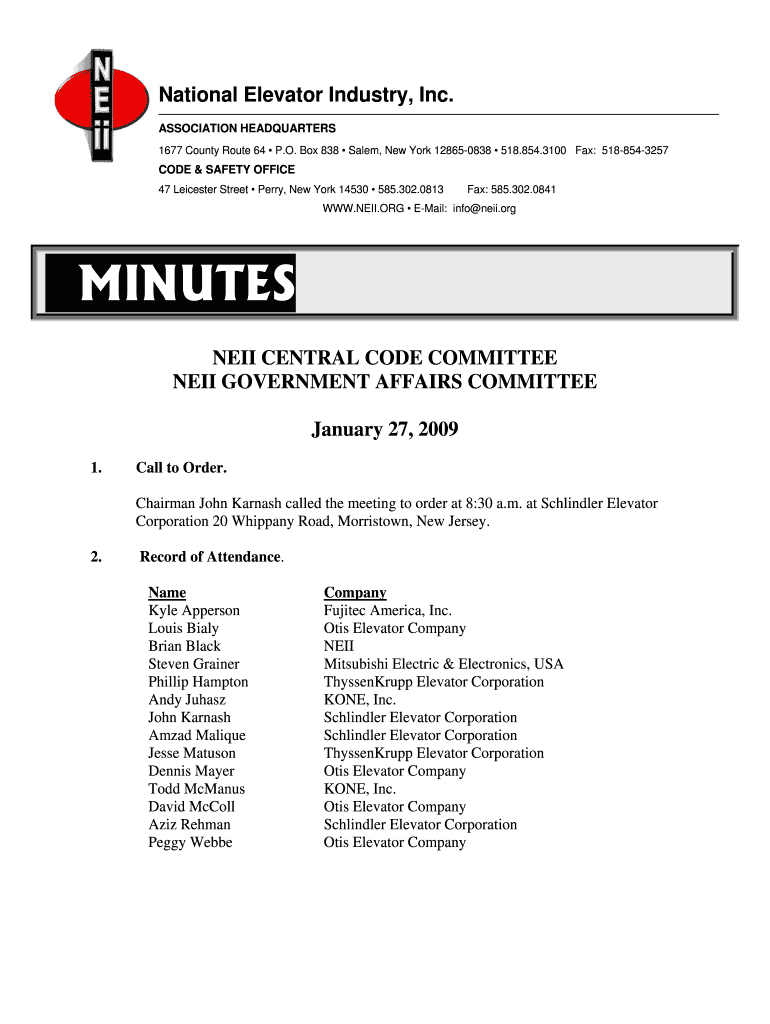 NEii

National Elevator Industry, Inc.

ASSOCIATION HEADQUARTERS

1677 County Route 64 • P.O. Box 838 • Salem, New York 12865-0838 • 518.854.3100 Fax: 518-854-3257

CODE & SAFETY OFFICE

47 Leicester Street • Perry, New York 14530 • 585.302.0813 Fax: 585.302.0841

WWW.NEII.ORG • E-Mail: info@neii.org

MINUTES

NEII CENTRAL CODE COMMITTEE
NEII GOVERNMENT AFFAIRS COMMITTEE

January 27, 2009

1. Call to Order.

Chairman John Karnash called the meeting to order at 8:30 a.m. at Schlindler Elevator Corporation 20 Whippany Road, Morristown, New Jersey.

2. Record of Attendance.

| Name | Company |
|---|---|
| Kyle Apperson | Fujitec America, Inc. |
| Louis Bialy | Otis Elevator Company |
| Brian Black | NEII |
| Steven Grainer | Mitsubishi Electric & Electronics, USA |
| Phillip Hampton | ThyssenKrupp Elevator Corporation |
| Andy Juhasz | KONE, Inc. |
| John Karnash | Schlindler Elevator Corporation |
| Amzad Malique | Schlindler Elevator Corporation |
| Jesse Matuson | ThyssenKrupp Elevator Corporation |
| Dennis Mayer | Otis Elevator Company |
| Todd McManus | KONE, Inc. |
| David McColl | Otis Elevator Company |
| Aziz Rehman | Schlindler Elevator Corporation |
| Peggy Webbe | Otis Elevator Company |